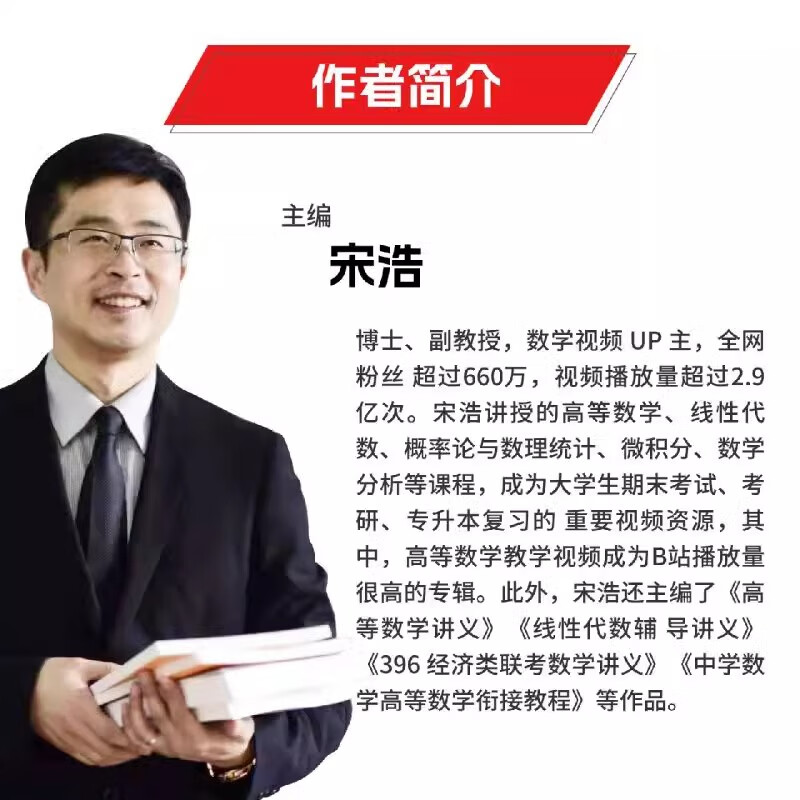 作者简介

主编
宋浩

博士、副教授，数学视频 UP 主，全网粉丝 超过660万，视频播放量超过2.9亿次。宋浩讲授的高等数学、线性代数、概率论与数理统计、微积分、数学分析等课程，成为大学生期末考试、考研、专升本复习的 重要视频资源，其中，高等数学教学视频成为B站播放量很高的专辑。此外，宋浩还主编了《高等数学讲义》《线性代数辅 导讲义》《396 经济类联考数学讲义》《中学数学高等数学衔接教程》等作品。